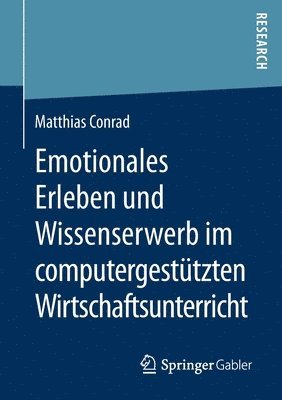 RESEARCH

Matthias Conrad

Emotionales Erleben und Wissenserwerb im computergestützten Wirtschaftsunterricht

Springer Gabler